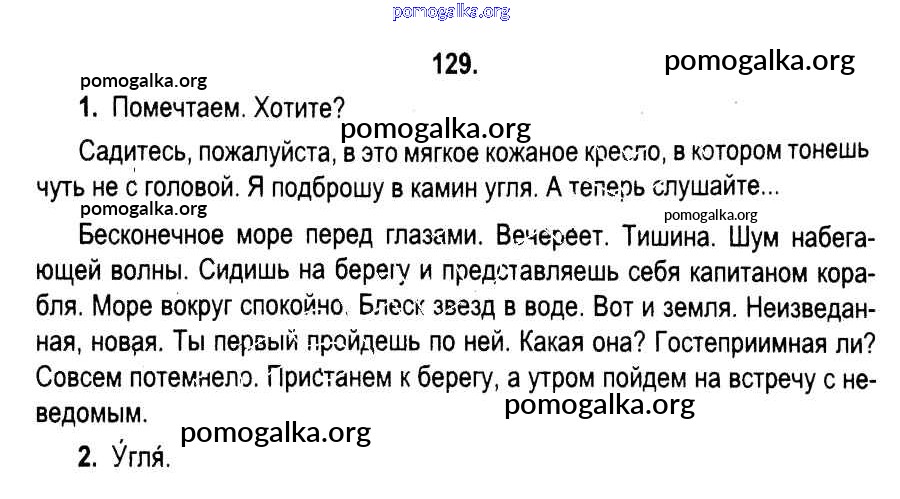 pomogalka.org

129.

pomogalka.org

pomogalka.org

1. Помечтаем. Хотите?

pomogalka.org

Садитесь, пожалуйста, в это мягкое кожаное кресло, в котором тонешь чуть не с головой. Я подброшу в камин угля. А теперь слушайте...

pomogalka.org

pomogalka.org

Бесконечное море перед глазами. Вечереет. Тишина. Шум набегающей волны. Сидишь на берегу и представляешь себя капитаном корабля. Море вокруг спокойно. Блеск звезд в воде. Вот и земля. Неизведанная, новая. Ты первый пройдешь по ней. Какая она? Гостеприимная ли? Совсем потемнело. Пристанем к берегу, а утром пойдем на встречу с неведомым.

pomogalka.org

pomogalka.org

2. У́гля́.